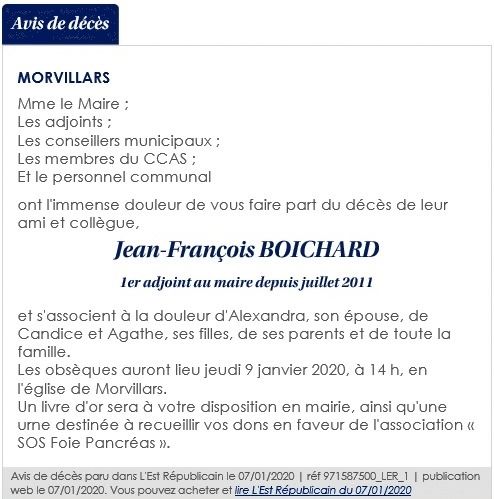 Avis de décès

MORVILLARS

Mme le Maire ;
Les adjoints ;
Les conseillers municipaux ;
Les membres du CCAS ;
Et le personnel communal

ont l'immense douleur de vous faire part du décès de leur ami et collègue,

Jean-François BOICHARD

1er adjoint au maire depuis juillet 2011

et s'associent à la douleur d'Alexandra, son épouse, de Candice et Agathe, ses filles, de ses parents et de toute la famille.
Les obsèques auront lieu jeudi 9 janvier 2020, à 14 h, en l'église de Morvillars.
Un livre d'or sera à votre disposition en mairie, ainsi qu'une urne destinée à recueillir vos dons en faveur de l'association « SOS Foie Pancréas ».

Avis de décès paru dans L'Est Républicain le 07/01/2020 | réf 971587500_LER_1 | publication web le 07/01/2020. Vous pouvez acheter et lire L'Est Républicain du 07/01/2020